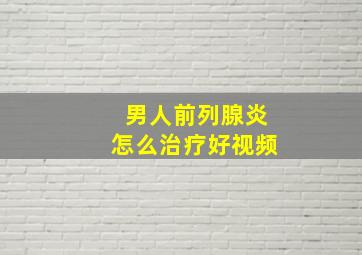 男人前列腺炎
怎么治疗好视频